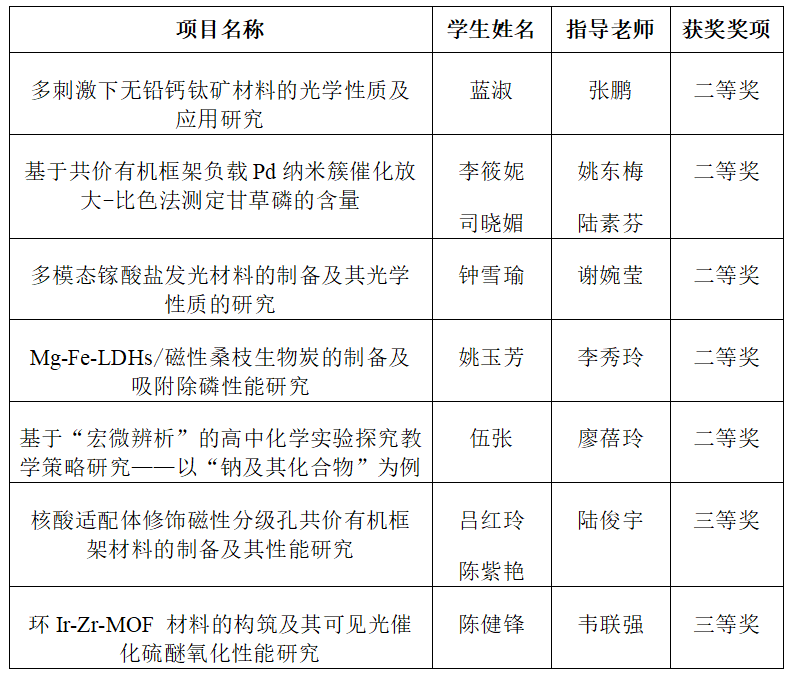 | 项目名称 | 学生姓名 | 指导老师 | 获奖奖项 |
|---|---|---|---|
| 多刺激下无铅钙钛矿材料的光学性质及应用研究 | 蓝淑 | 张鹏 | 二等奖 |
| 基于共价有机框架负载 Pd 纳米簇催化放大-比色法测定甘草磷的含量 | 李筱妮 司晓媚 | 姚东梅 陆素芬 | 二等奖 |
| 多模态镓酸盐发光材料的制备及其光学性质的研究 | 钟雪瑜 | 谢婉莹 | 二等奖 |
| Mg-Fe-LDHs/磁性桑枝生物炭的制备及吸附除磷性能研究 | 姚玉芳 | 李秀玲 | 二等奖 |
| 基于“宏微辨析”的高中化学实验探究教学策略研究——以“钠及其化合物”为例 | 伍张 | 廖蓓玲 | 二等奖 |
| 核酸适配体修饰磁性分级孔共价有机框架材料的制备及其性能研究 | 吕红玲 陈紫艳 | 陆俊宇 | 三等奖 |
| 环 Ir-Zr-MOF 材料的构筑及其可见光催化硫醚氧化性能研究 | 陈健锋 | 韦联强 | 三等奖 |